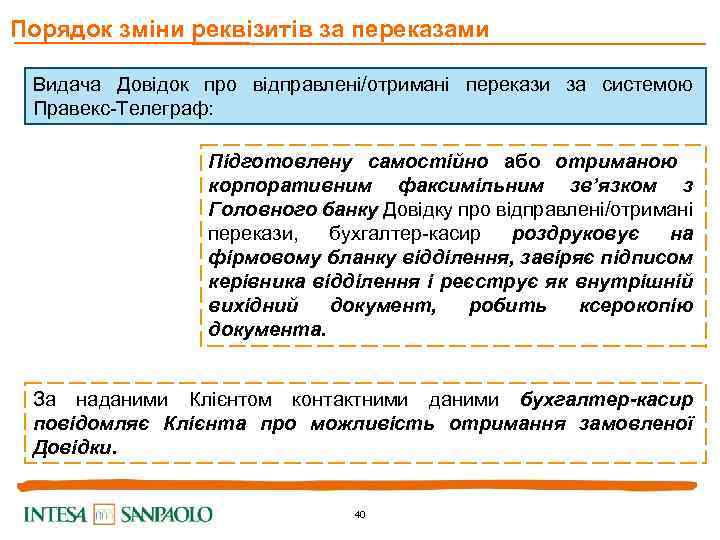 Порядок зміни реквізитів за переказами

Видача Довідок про відправлені/отримані перекази за системою Правекс-Телеграф:

Підготовлену самостійно або отриманою корпоративним факсимільним зв'язком з Головного банку Довідку про відправлені/отримані перекази, бухгалтер-касир роздруковує на фірмовому бланку відділення, завіряє підписом керівника відділення і реєструє як внутрішній вихідний документ, робить ксерокопію документа.

За наданими Клієнтом контактними даними бухгалтер-касир повідомляє Клієнта про можливість отримання замовленої Довідки.

INTESA SANPAOLO

40